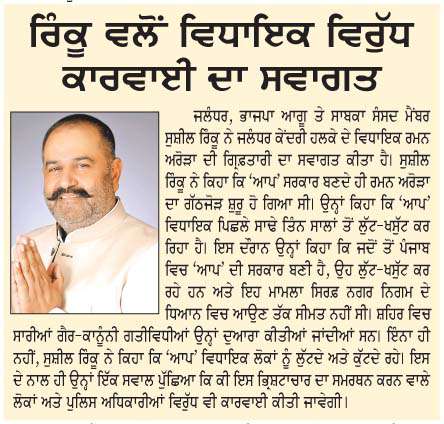 ਰਿੰਕੂ ਵਲੋਂ ਵਿਧਾਇਕ ਵਿਰੁੱਧ ਕਾਰਵਾਈ ਦਾ ਸਵਾਗਤ

ਜਲੰਧਰ, ਭਾਜਪਾ ਆਗੂ ਤੇ ਸਾਬਕਾ ਸੰਸਦ ਮੈਂਬਰ ਸੁਸ਼ੀਲ ਰਿੰਕੂ ਨੇ ਜਲੰਧਰ ਕੇਂਦਰੀ ਹਲਕੇ ਦੇ ਵਿਧਾਇਕ ਰਮਨ ਅਰੋੜਾ ਦੀ ਗ੍ਰਿਫ਼ਤਾਰੀ ਦਾ ਸਵਾਗਤ ਕੀਤਾ ਹੈ। ਸੁਸ਼ੀਲ ਰਿੰਕੂ ਨੇ ਕਿਹਾ ਕਿ 'ਆਪ' ਸਰਕਾਰ ਬਣਦੇ ਹੀ ਰਮਨ ਅਰੋੜਾ ਦਾ ਗੱਠਜੋੜ ਸ਼ੁਰੂ ਹੋ ਗਿਆ ਸੀ। ਉਨ੍ਹਾਂ ਕਿਹਾ ਕਿ 'ਆਪ' ਵਿਧਾਇਕ ਪਿਛਲੇ ਸਾਢੇ ਤਿੰਨ ਸਾਲਾਂ ਤੋਂ ਲੁੱਟ-ਖਸੁੱਟ ਕਰ ਰਿਹਾ ਹੈ। ਇਸ ਦੌਰਾਨ ਉਨ੍ਹਾਂ ਕਿਹਾ ਕਿ ਜਦੋਂ ਤੋਂ ਪੰਜਾਬ ਵਿਚ 'ਆਪ' ਦੀ ਸਰਕਾਰ ਬਣੀ ਹੈ, ਉਹ ਲੁੱਟ-ਖਸੁੱਟ ਕਰ ਰਹੇ ਹਨ ਅਤੇ ਇਹ ਮਾਮਲਾ ਸਿਰਫ਼ ਨਗਰ ਨਿਗਮ ਦੇ ਧਿਆਨ ਵਿਚ ਆਉਣ ਤੱਕ ਸੀਮਤ ਨਹੀਂ ਸੀ। ਸ਼ਹਿਰ ਵਿਚ ਸਾਰੀਆਂ ਗੈਰ-ਕਾਨੂੰਨੀ ਗਤੀਵਿਧੀਆਂ ਉਨ੍ਹਾਂ ਦੁਆਰਾ ਕੀਤੀਆਂ ਜਾਂਦੀਆਂ ਸਨ। ਇੰਨਾ ਹੀ ਨਹੀਂ, ਸੁਸ਼ੀਲ ਰਿੰਕੂ ਨੇ ਕਿਹਾ ਕਿ 'ਆਪ' ਵਿਧਾਇਕ ਲੋਕਾਂ ਨੂੰ ਲੁੱਟਦੇ ਅਤੇ ਕੁੱਟਦੇ ਰਹੇ। ਇਸ ਦੇ ਨਾਲ ਹੀ ਉਨ੍ਹਾਂ ਇੱਕ ਸਵਾਲ ਪੁੱਛਿਆ ਕਿ ਕੀ ਇਸ ਭ੍ਰਿਸ਼ਟਾਚਾਰ ਦਾ ਸਮਰਥਨ ਕਰਨ ਵਾਲੇ ਲੋਕਾਂ ਅਤੇ ਪੁਲਿਸ ਅਧਿਕਾਰੀਆਂ ਵਿਰੁੱਧ ਵੀ ਕਾਰਵਾਈ ਕੀਤੀ ਜਾਵੇਗੀ।